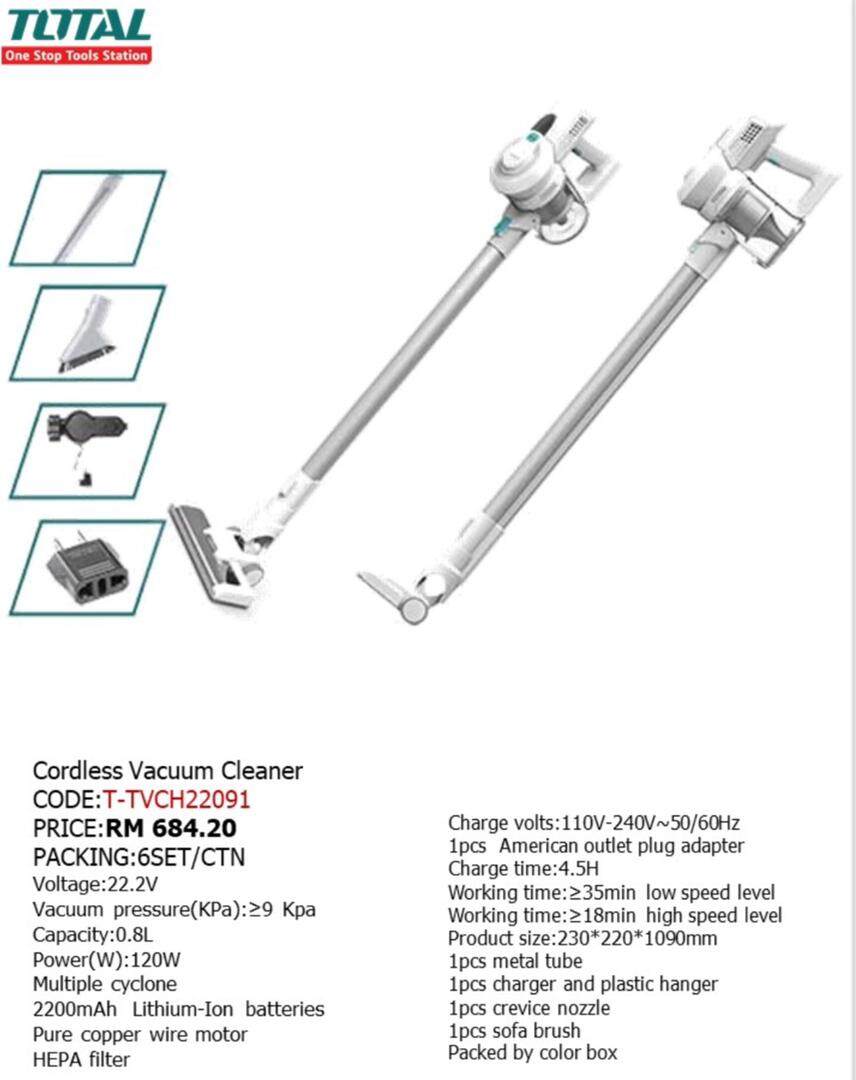 TOTAL
One Stop Tools Station

Cordless Vacuum Cleaner
CODE:T-TVCH22091
PRICE:RM 684.20
PACKING:6SET/CTN
Voltage:22.2V
Vacuum pressure(KPa):≥9 Kpa
Capacity:0.8L
Power(W):120W
Multiple cyclone
2200mAh Lithium-Ion batteries
Pure copper wire motor
HEPA filter

Charge volts:110V-240V~50/60Hz
1pcs American outlet plug adapter
Charge time:4.5H
Working time:≥35min low speed level
Working time:≥18min high speed level
Product size:230*220*1090mm
1pcs metal tube
1pcs charger and plastic hanger
1pcs crevice nozzle
1pcs sofa brush
Packed by color box